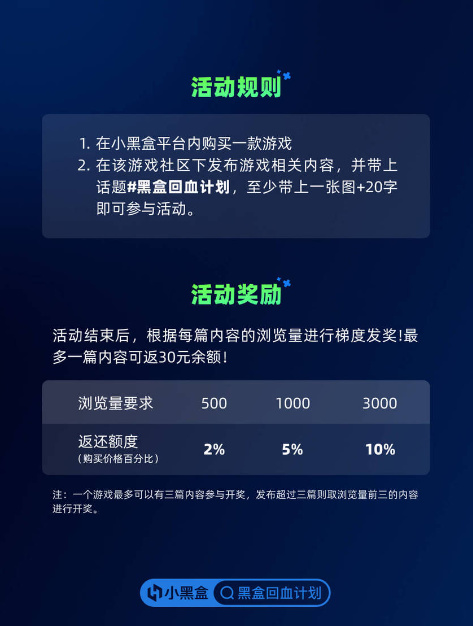 活动规则

1. 在小黑盒平台内购买一款游戏
2. 在该游戏社区下发布游戏相关内容，并带上话题#黑盒回血计划，至少带上一张图+20字即可参与活动。

活动奖励

活动结束后，根据每篇内容的浏览量进行梯度发奖!最多一篇内容可返30元余额!

| 浏览量要求 | 500 | 1000 | 3000 |
|---|---|---|---|
| 返还额度（购买价格百分比） | 2% | 5% | 10% |

注：一个游戏最多可以有三篇内容参与开奖，发布超过三篇则取浏览量前三的内容进行开奖。

小黑盒 黑盒回血计划